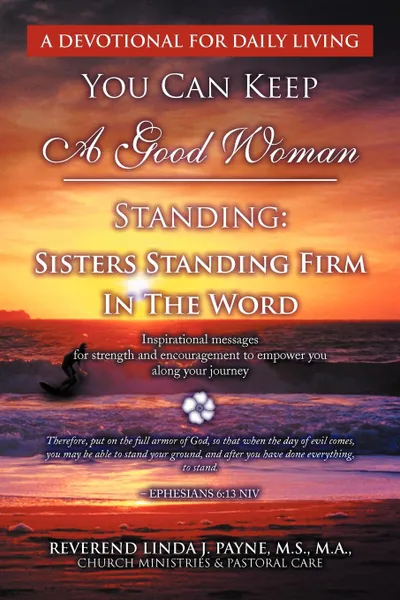 A DEVOTIONAL FOR DAILY LIVING

YOU CAN KEEP
A Good Woman

STANDING:
SISTERS STANDING FIRM
IN THE WORD

Inspirational messages for strength and encouragement to empower you along your journey

Therefore, put on the full armor of God, so that when the day of evil comes, you may be able to stand your ground, and after you have done everything, to stand.

– EPHESIANS 6:13 NIV

REVEREND LINDA J. PAYNE, M.S., M.A.,
CHURCH MINISTRIES & PASTORAL CARE